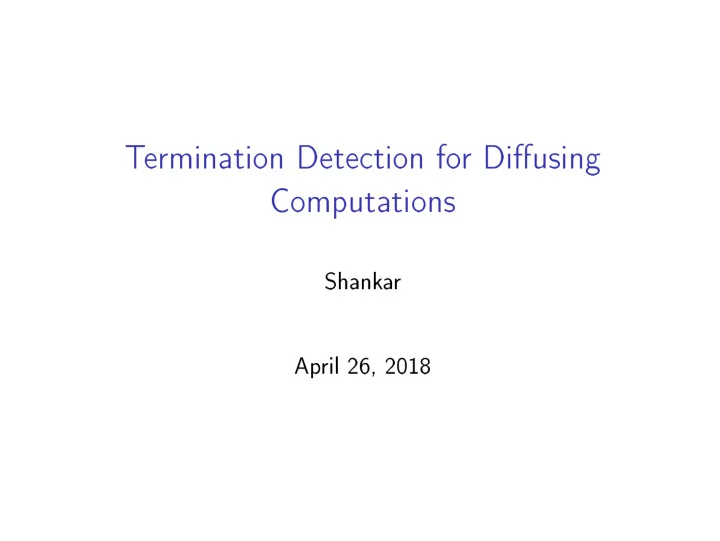 Termination Detection for Diffusing Computations

Shankar

April 26, 2018